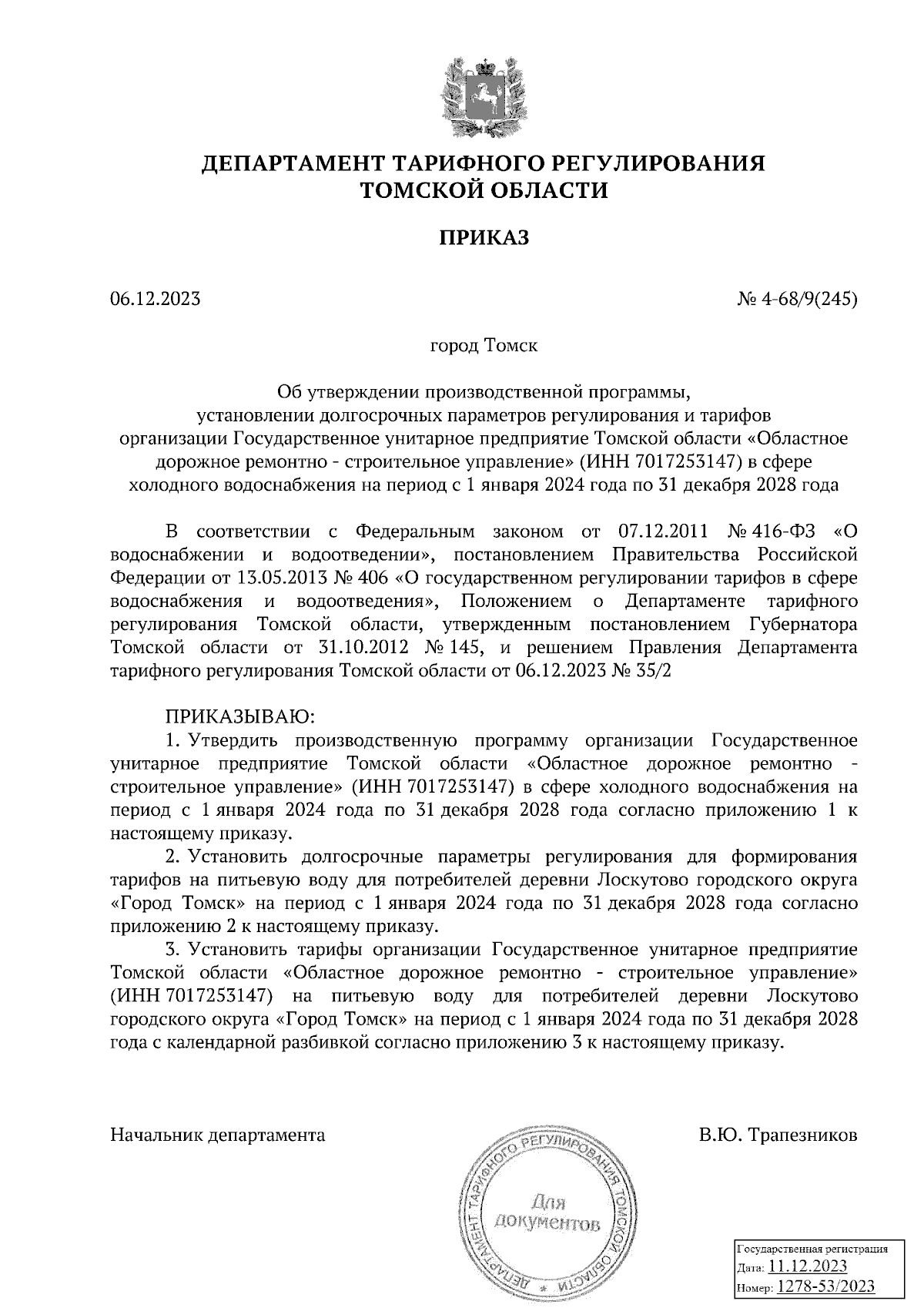 ДЕПАРТАМЕНТ ТАРИФНОГО РЕГУЛИРОВАНИЯ ТОМСКОЙ ОБЛАСТИ

ПРИКАЗ

06.12.2023

№ 4-68/9(245)

город Томск

Об утверждении производственной программы, установлении долгосрочных параметров регулирования и тарифов организации Государственное унитарное предприятие Томской области «Областное дорожное ремонтно - строительное управление» (ИНН 7017253147) в сфере холодного водоснабжения на период с 1 января 2024 года по 31 декабря 2028 года

В соответствии с Федеральным законом от 07.12.2011 № 416-ФЗ «О водоснабжении и водоотведении», постановлением Правительства Российской Федерации от 13.05.2013 № 406 «О государственном регулировании тарифов в сфере водоснабжения и водоотведения», Положением о Департаменте тарифного регулирования Томской области, утвержденным постановлением Губернатора Томской области от 31.10.2012 № 145, и решением Правления Департамента тарифного регулирования Томской области от 06.12.2023 № 35/2

ПРИКАЗЫВАЮ:

1. Утвердить производственную программу организации Государственное унитарное предприятие Томской области «Областное дорожное ремонтно - строительное управление» (ИНН 7017253147) в сфере холодного водоснабжения на период с 1 января 2024 года по 31 декабря 2028 года согласно приложению 1 к настоящему приказу.

2. Установить долгосрочные параметры регулирования для формирования тарифов на питьевую воду для потребителей деревни Лоскутово городского округа «Город Томск» на период с 1 января 2024 года по 31 декабря 2028 года согласно приложению 2 к настоящему приказу.

3. Установить тарифы организации Государственное унитарное предприятие Томской области «Областное дорожное ремонтно - строительное управление» (ИНН 7017253147) на питьевую воду для потребителей деревни Лоскутово городского округа «Город Томск» на период с 1 января 2024 года по 31 декабря 2028 года с календарной разбивкой согласно приложению 3 к настоящему приказу.

Начальник департамента

В.Ю. Трапезников

ДЕПАРТАМЕНТ ТАРИФНОГО РЕГУЛИРОВАНИЯ ТОМСКОЙ ОБЛАСТИ
Для документов

Государственная регистрация
Дата: 11.12.2023
Номер: 1278-53/2023